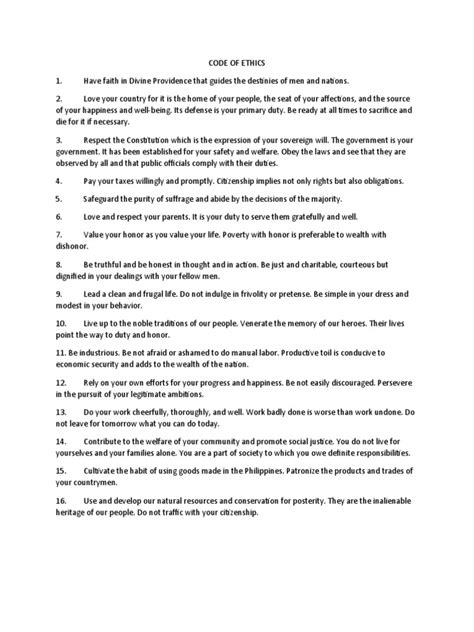 CODE OF ETHICS

1. Have faith in Divine Providence that guides the destinies of men and nations.

2. Love your country for it is the home of your people, the seat of your affections, and the source of your happiness and well-being. Its defense is your primary duty. Be ready at all times to sacrifice and die for it if necessary.

3. Respect the Constitution which is the expression of your sovereign will. The government is your government. It has been established for your safety and welfare. Obey the laws and see that they are observed by all and that public officials comply with their duties.

4. Pay your taxes willingly and promptly. Citizenship implies not only rights but also obligations.

5. Safeguard the purity of suffrage and abide by the decisions of the majority.

6. Love and respect your parents. It is your duty to serve them gratefully and well.

7. Value your honor as you value your life. Poverty with honor is preferable to wealth with dishonor.

8. Be truthful and be honest in thought and in action. Be just and charitable, courteous but dignified in your dealings with your fellow men.

9. Lead a clean and frugal life. Do not indulge in frivolity or pretense. Be simple in your dress and modest in your behavior.

10. Live up to the noble traditions of our people. Venerate the memory of our heroes. Their lives point the way to duty and honor.

11. Be industrious. Be not afraid or ashamed to do manual labor. Productive toil is conducive to economic security and adds to the wealth of the nation.

12. Rely on your own efforts for your progress and happiness. Be not easily discouraged. Persevere in the pursuit of your legitimate ambitions.

13. Do your work cheerfully, thoroughly, and well. Work badly done is worse than work undone. Do not leave for tomorrow what you can do today.

14. Contribute to the welfare of your community and promote social justice. You do not live for yourselves and your families alone. You are a part of society to which you owe definite responsibilities.

15. Cultivate the habit of using goods made in the Philippines. Patronize the products and trades of your countrymen.

16. Use and develop our natural resources and conservation for posterity. They are the inalienable heritage of our people. Do not traffic with your citizenship.